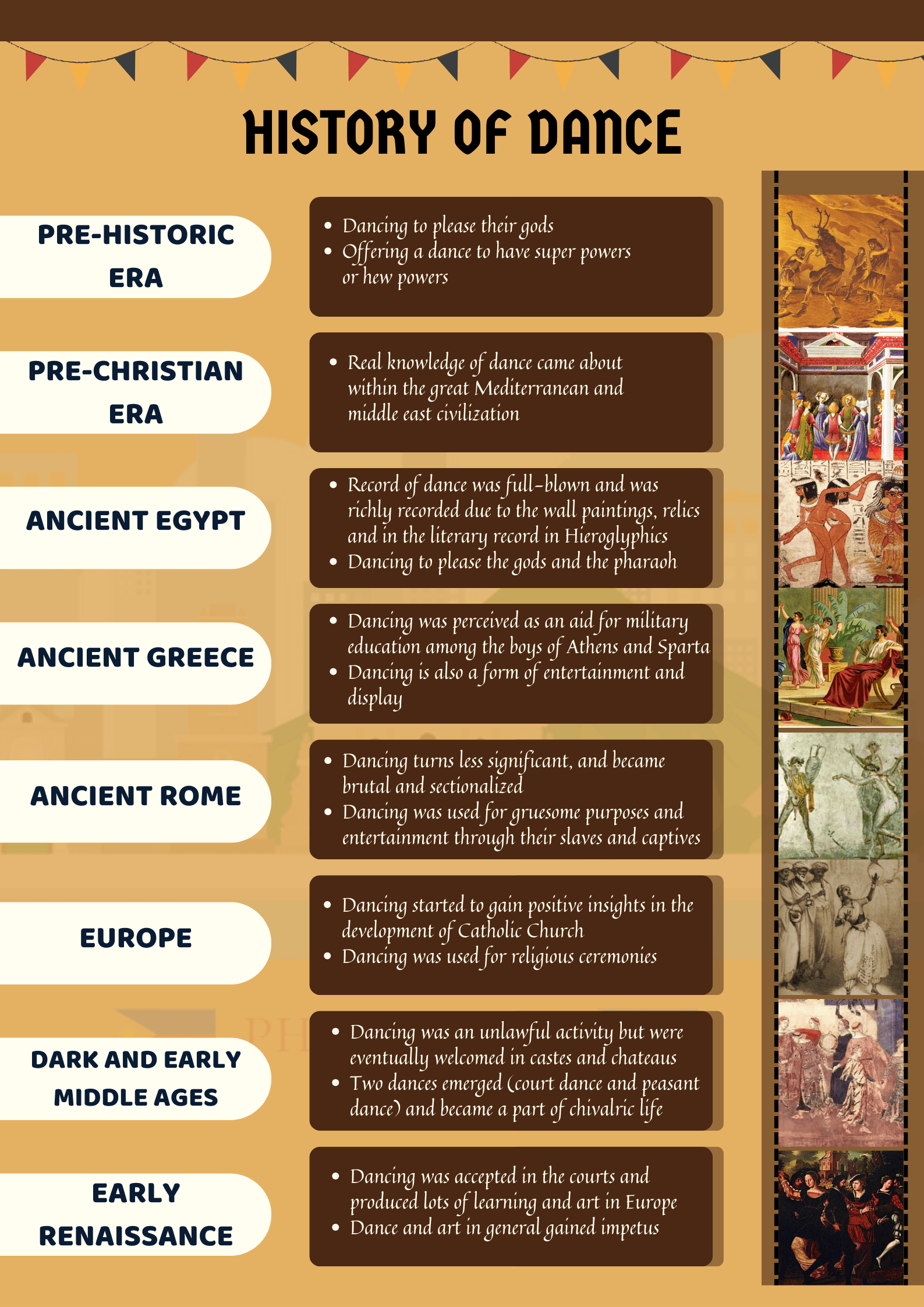 HISTORY OF DANCE

PRE-HISTORIC ERA

- Dancing to please their gods
- Offering a dance to have super powers or hew powers

PRE-CHRISTIAN ERA

- Real knowledge of dance came about within the great Mediterranean and middle east civilization

ANCIENT EGYPT

- Record of dance was full-blown and was richly recorded due to the wall paintings, relics and in the literary record in Hieroglyphics
- Dancing to please the gods and the pharaoh

ANCIENT GREECE

- Dancing was perceived as an aid for military education among the boys of Athens and Sparta
- Dancing is also a form of entertainment and display

ANCIENT ROME

- Dancing turns less significant, and became brutal and sectionalized
- Dancing was used for gruesome purposes and entertainment through their slaves and captives

EUROPE

- Dancing started to gain positive insights in the development of Catholic Church
- Dancing was used for religious ceremonies

DARK AND EARLY MIDDLE AGES

- Dancing was an unlawful activity but were eventually welcomed in castes and chateaus
- Two dances emerged (court dance and peasant dance) and became a part of chivalric life

EARLY RENAISSANCE

- Dancing was accepted in the courts and produced lots of learning and art in Europe
- Dance and art in general gained impetus